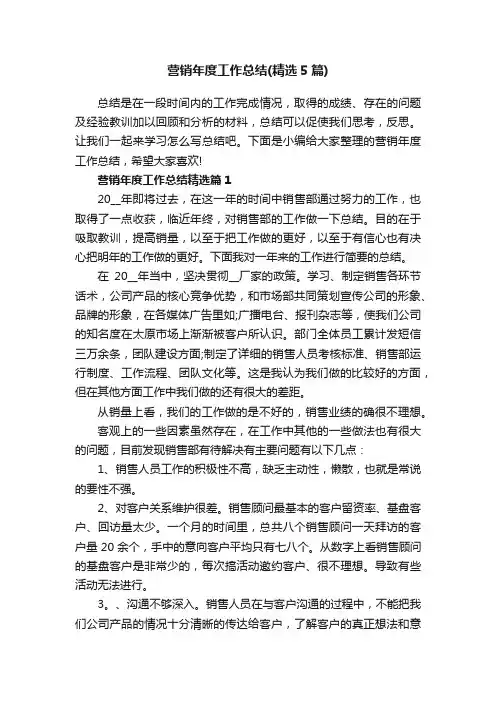 营销年度工作总结(精选 5 篇)

总结是在一段时间内的工作完成情况，取得的成绩、存在的问题及经验教训加以回顾和分析的材料，总结可以促使我们思考，反思。让我们一起来学习怎么写总结吧。下面是小编给大家整理的营销年度工作总结，希望大家喜欢!

营销年度工作总结精选篇 1

20__年即将过去，在这一年的时间中销售部通过努力的工作，也取得了一点收获，临近年终，对销售部的工作做一下总结。目的在于吸取教训，提高销量，以至于把工作做的更好，以至于有信心也有决心把明年的工作做的更好。下面我对一年来的工作进行简要的总结。

在 20__年当中，坚决贯彻__厂家的政策。学习、制定销售各环节话术，公司产品的核心竞争优势，和市场部共同策划宣传公司的形象、品牌的形象，在各媒体广告里如;广播电台、报刊杂志等，使我们公司的知名度在太原市场上渐渐被客户所认识。部门全体员工累计发短信三万余条，团队建设方面;制定了详细的销售人员考核标准、销售部运行制度、工作流程、团队文化等。这是我认为我们做的比较好的方面，但在其他方面工作中我们做的还有很大的差距。

从销量上看，我们的工作做的是不好的，销售业绩的确很不理想。

客观上的一些因素虽然存在，在工作中其他的一些做法也有很大的问题，目前发现销售部有待解决有主要问题有以下几点：

1、销售人员工作的积极性不高，缺乏主动性，懒散，也就是常说的要性不强。

2、对客户关系维护很差。销售顾问最基本的客户留资率、基盘客户、回访量太少。一个月的时间里，总共八个销售顾问一天拜访的客户量 20 余个，手中的意向客户平均只有七八个。从数字上看销售顾问的基盘客户是非常少的，每次搞活动邀约客户、很不理想。导致有些活动无法进行。

3。、沟通不够深入。销售人员在与客户沟通的过程中，不能把我们公司产品的情况十分清晰的传达给客户，了解客户的真正想法和意